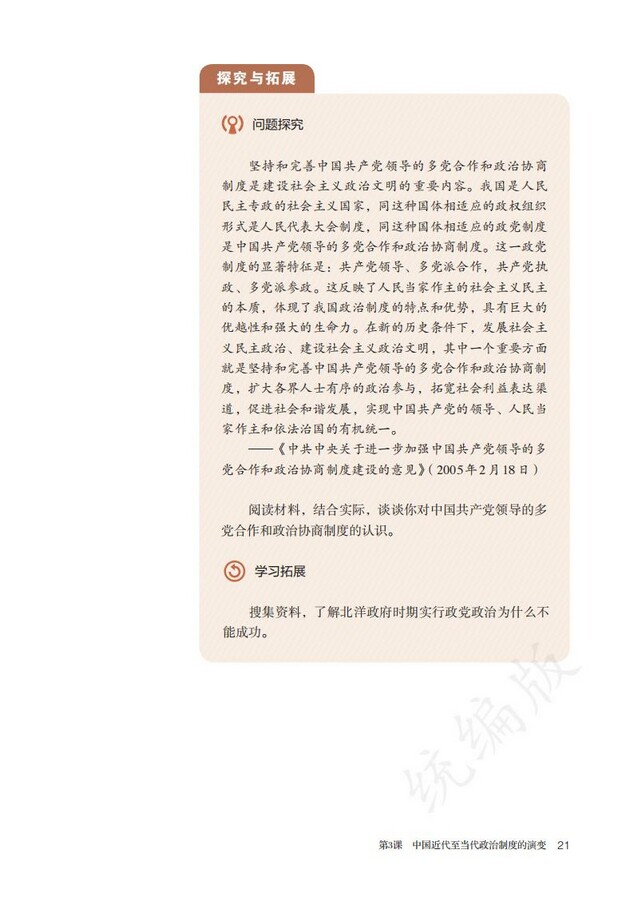 探究与拓展

问题探究

坚持和完善中国共产党领导的多党合作和政治协商制度是建设社会主义政治文明的重要内容。我国是人民民主专政的社会主义国家，同这种国体相适应的政权组织形式是人民代表大会制度，同这种国体相适应的政党制度是中国共产党领导的多党合作和政治协商制度。这一政党制度的显著特征是：共产党领导、多党派合作，共产党执政、多党派参政。这反映了人民当家作主的社会主义民主的本质，体现了我国政治制度的特点和优势，具有巨大的优越性和强大的生命力。在新的历史条件下，发展社会主义民主政治、建设社会主义政治文明，其中一个重要方面就是坚持和完善中国共产党领导的多党合作和政治协商制度，扩大各界人士有序的政治参与，拓宽社会利益表达渠道，促进社会和谐发展，实现中国共产党的领导、人民当家作主和依法治国的有机统一。

——《中共中央关于进一步加强中国共产党领导的多党合作和政治协商制度建设的意见》（2005年2月18日）

阅读材料，结合实际，谈谈你对中国共产党领导的多党合作和政治协商制度的认识。

学习拓展

搜集资料，了解北洋政府时期实行政党政治为什么不能成功。

统编版

第3课　中国近代至当代政治制度的演变　21